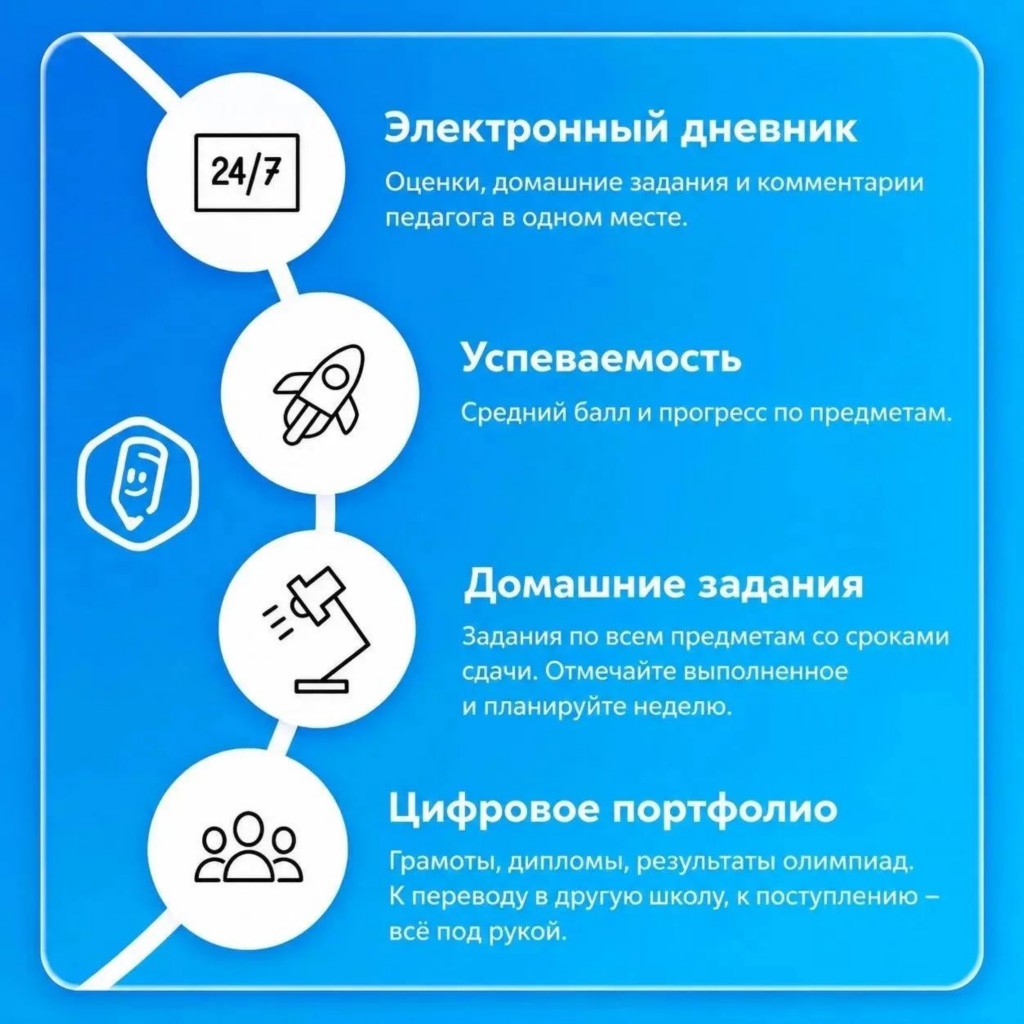 24/7

Электронный дневник

Оценки, домашние задания и комментарии педагога в одном месте.

Успеваемость

Средний балл и прогресс по предметам.

Домашние задания

Задания по всем предметам со сроками сдачи. Отмечайте выполненное и планируйте неделю.

Цифровое портфолио

Грамоты, дипломы, результаты олимпиад. К переводу в другую школу, к поступлению – всё под рукой.